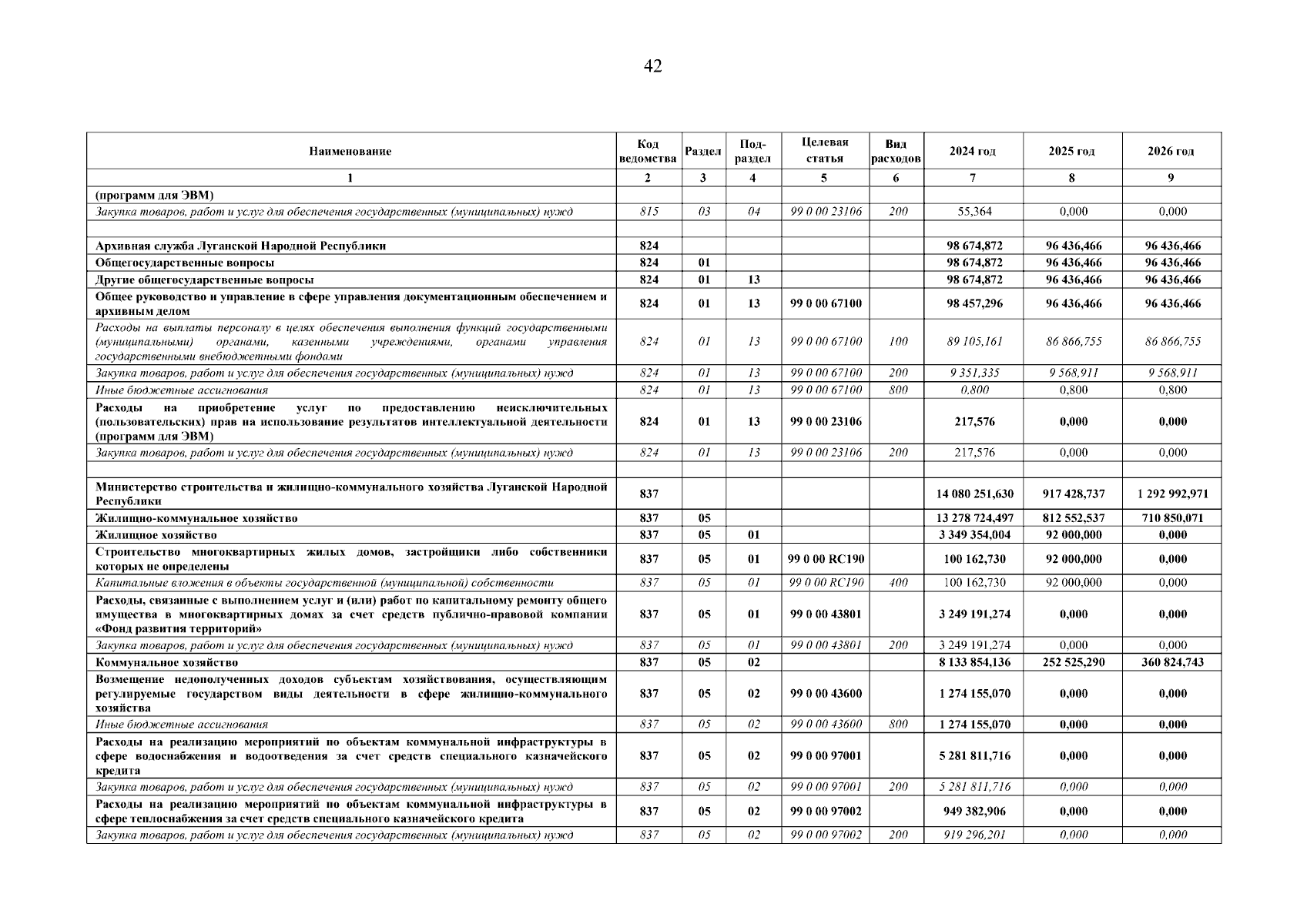 42

| Наименование | Код ведомства | Раздел | Под-раздел | Целевая статья | Вид расходов | 2024 год | 2025 год | 2026 год |
|---|---|---|---|---|---|---|---|---|
| 1 | 2 | 3 | 4 | 5 | 6 | 7 | 8 | 9 |
| (программ для ЭВМ) | | | | | | | | |
| Закупка товаров, работ и услуг для обеспечения государственных (муниципальных) нужд | 815 | 03 | 04 | 99 0 00 23106 | 200 | 55,364 | 0,000 | 0,000 |
| | | | | | | | | |
| Архивная служба Луганской Народной Республики | 824 | | | | | 98 674,872 | 96 436,466 | 96 436,466 |
| Общегосударственные вопросы | 824 | 01 | | | | 98 674,872 | 96 436,466 | 96 436,466 |
| Другие общегосударственные вопросы | 824 | 01 | 13 | | | 98 674,872 | 96 436,466 | 96 436,466 |
| Общее руководство и управление в сфере управления документационным обеспечением и архивным делом | 824 | 01 | 13 | 99 0 00 67100 | | 98 457,296 | 96 436,466 | 96 436,466 |
| Расходы на выплаты персоналу в целях обеспечения выполнения функций государственными (муниципальными) органами, казенными учреждениями, органами управления государственными внебюджетными фондами | 824 | 01 | 13 | 99 0 00 67100 | 100 | 89 105,161 | 86 866,755 | 86 866,755 |
| Закупка товаров, работ и услуг для обеспечения государственных (муниципальных) нужд | 824 | 01 | 13 | 99 0 00 67100 | 200 | 9 351,335 | 9 568,911 | 9 568,911 |
| Иные бюджетные ассигнования | 824 | 01 | 13 | 99 0 00 67100 | 800 | 0,800 | 0,800 | 0,800 |
| Расходы на приобретение услуг по предоставлению неисключительных (пользовательских) прав на использование результатов интеллектуальной деятельности (программ для ЭВМ) | 824 | 01 | 13 | 99 0 00 23106 | | 217,576 | 0,000 | 0,000 |
| Закупка товаров, работ и услуг для обеспечения государственных (муниципальных) нужд | 824 | 01 | 13 | 99 0 00 23106 | 200 | 217,576 | 0,000 | 0,000 |
| | | | | | | | | |
| Министерство строительства и жилищно-коммунального хозяйства Луганской Народной Республики | 837 | | | | | 14 080 251,630 | 917 428,737 | 1 292 992,971 |
| Жилищно-коммунальное хозяйство | 837 | 05 | | | | 13 278 724,497 | 812 552,537 | 710 850,071 |
| Жилищное хозяйство | 837 | 05 | 01 | | | 3 349 354,004 | 92 000,000 | 0,000 |
| Строительство многоквартирных жилых домов, застройщики либо собственники которых не определены | 837 | 05 | 01 | 99 0 00 RC190 | | 100 162,730 | 92 000,000 | 0,000 |
| Капитальные вложения в объекты государственной (муниципальной) собственности | 837 | 05 | 01 | 99 0 00 RC190 | 400 | 100 162,730 | 92 000,000 | 0,000 |
| Расходы, связанные с выполнением услуг и (или) работ по капитальному ремонту общего имущества в многоквартирных домах за счет средств публично-правовой компании «Фонд развития территорий» | 837 | 05 | 01 | 99 0 00 43801 | | 3 249 191,274 | 0,000 | 0,000 |
| Закупка товаров, работ и услуг для обеспечения государственных (муниципальных) нужд | 837 | 05 | 01 | 99 0 00 43801 | 200 | 3 249 191,274 | 0,000 | 0,000 |
| Коммунальное хозяйство | 837 | 05 | 02 | | | 8 133 854,136 | 252 525,290 | 360 824,743 |
| Возмещение недополученных доходов субъектам хозяйствования, осуществляющим регулируемые государством виды деятельности в сфере жилищно-коммунального хозяйства | 837 | 05 | 02 | 99 0 00 43600 | | 1 274 155,070 | 0,000 | 0,000 |
| Иные бюджетные ассигнования | 837 | 05 | 02 | 99 0 00 43600 | 800 | 1 274 155,070 | 0,000 | 0,000 |
| Расходы на реализацию мероприятий по объектам коммунальной инфраструктуры в сфере водоснабжения и водоотведения за счет средств специального казначейского кредита | 837 | 05 | 02 | 99 0 00 97001 | | 5 281 811,716 | 0,000 | 0,000 |
| Закупка товаров, работ и услуг для обеспечения государственных (муниципальных) нужд | 837 | 05 | 02 | 99 0 00 97001 | 200 | 5 281 811,716 | 0,000 | 0,000 |
| Расходы на реализацию мероприятий по объектам коммунальной инфраструктуры в сфере теплоснабжения за счет средств специального казначейского кредита | 837 | 05 | 02 | 99 0 00 97002 | | 949 382,906 | 0,000 | 0,000 |
| Закупка товаров, работ и услуг для обеспечения государственных (муниципальных) нужд | 837 | 05 | 02 | 99 0 00 97002 | 200 | 919 296,201 | 0,000 | 0,000 |